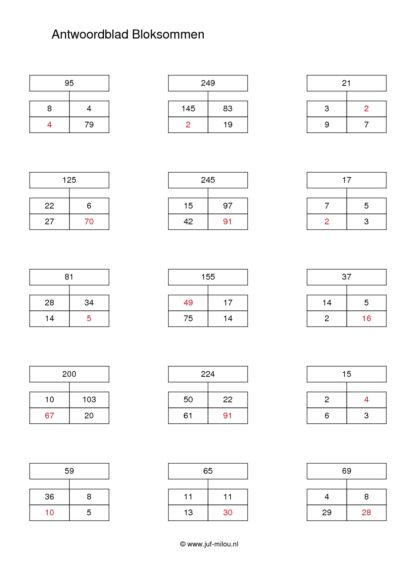 Antwoordblad Bloksommen

| 95 | |
|---|---|
| 8 | 4 |
| 4 | 79 |

| 249 | |
|---|---|
| 145 | 83 |
| 2 | 19 |

| 21 | |
|---|---|
| 3 | 2 |
| 9 | 7 |

| 125 | |
|---|---|
| 22 | 6 |
| 27 | 70 |

| 245 | |
|---|---|
| 15 | 97 |
| 42 | 91 |

| 17 | |
|---|---|
| 7 | 5 |
| 2 | 3 |

| 81 | |
|---|---|
| 28 | 34 |
| 14 | 5 |

| 155 | |
|---|---|
| 49 | 17 |
| 75 | 14 |

| 37 | |
|---|---|
| 14 | 5 |
| 2 | 16 |

| 200 | |
|---|---|
| 10 | 103 |
| 67 | 20 |

| 224 | |
|---|---|
| 50 | 22 |
| 61 | 91 |

| 15 | |
|---|---|
| 2 | 4 |
| 6 | 3 |

| 59 | |
|---|---|
| 36 | 8 |
| 10 | 5 |

| 65 | |
|---|---|
| 11 | 11 |
| 13 | 30 |

| 69 | |
|---|---|
| 4 | 8 |
| 29 | 28 |

© www.juf-milou.nl